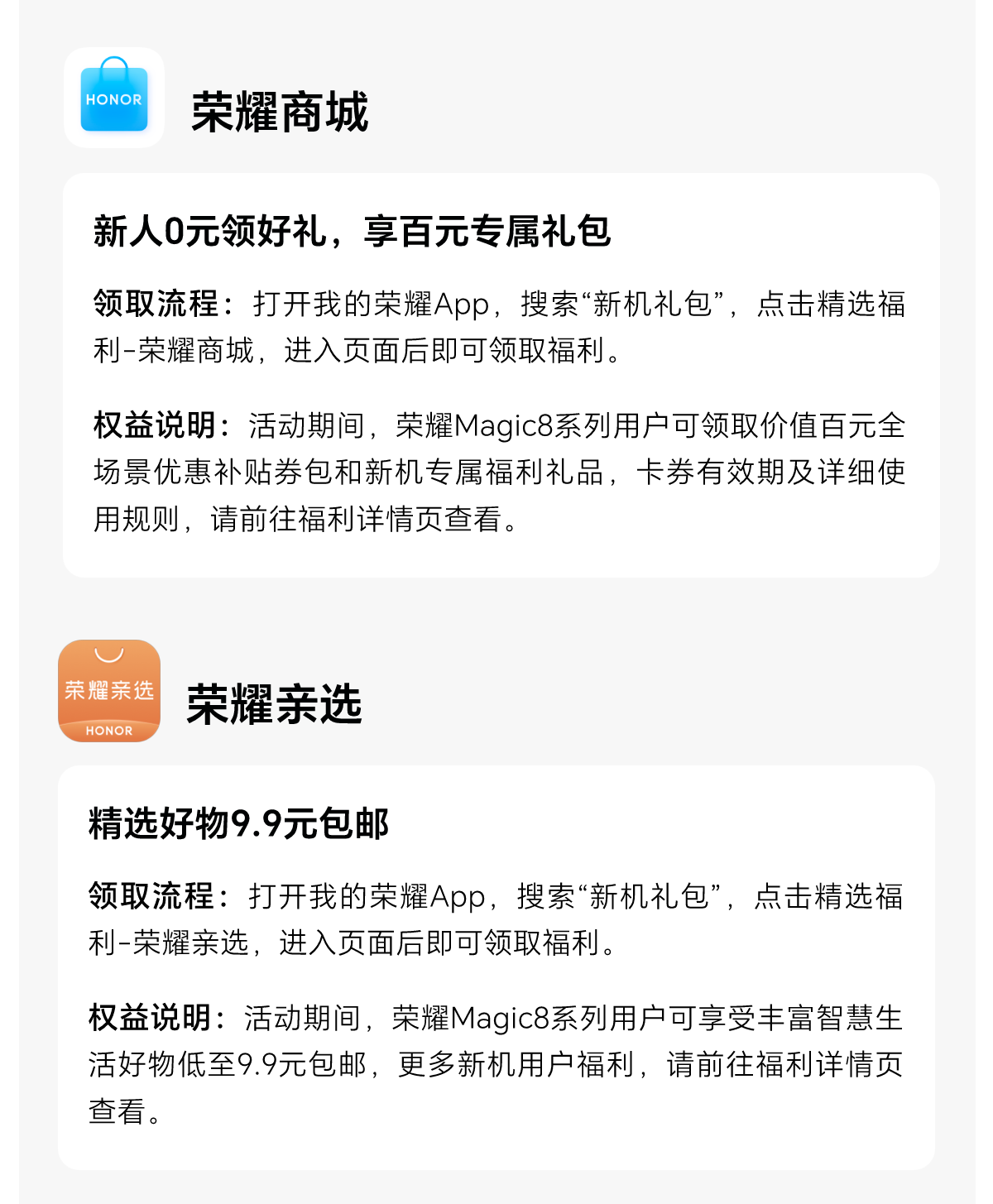 HONOR

荣耀商城

新人0元领好礼，享百元专属礼包

领取流程：打开我的荣耀App，搜索“新机礼包”，点击精选福利-荣耀商城，进入页面后即可领取福利。

权益说明：活动期间，荣耀Magic8系列用户可领取价值百元全场景优惠补贴券包和新机专属福利礼品，卡券有效期及详细使用规则，请前往福利详情页查看。

荣耀亲选
HONOR

荣耀亲选

精选好物9.9元包邮

领取流程：打开我的荣耀App，搜索“新机礼包”，点击精选福利-荣耀亲选，进入页面后即可领取福利。

权益说明：活动期间，荣耀Magic8系列用户可享受丰富智慧生活好物低至9.9元包邮，更多新机用户福利，请前往福利详情页查看。